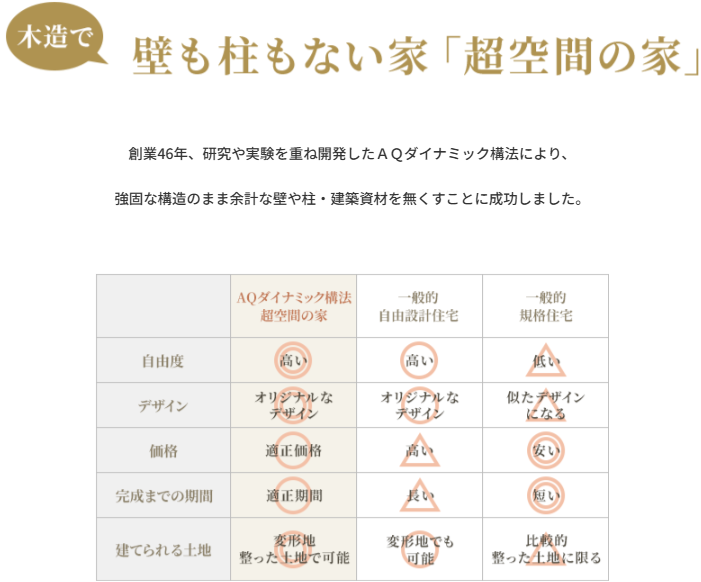 木造で

壁も柱もない家「超空間の家」

創業46年、研究や実験を重ね開発したＡＱダイナミック構法により、

強固な構造のまま余計な壁や柱・建築資材を無くすことに成功しました。

| | AQダイナミック構法 超空間の家 | 一般的 自由設計住宅 | 一般的 規格住宅 |
|---|---|---|---|
| 自由度 | 高い | 高い | 低い |
| デザイン | オリジナルな デザイン | オリジナルな デザイン | 似たデザイン になる |
| 価格 | 適正価格 | 高い | 安い |
| 完成までの期間 | 適正期間 | 長い | 短い |
| 建てられる土地 | 変形地 整った土地で可能 | 変形地でも 可能 | 比較的 整った土地に限る |